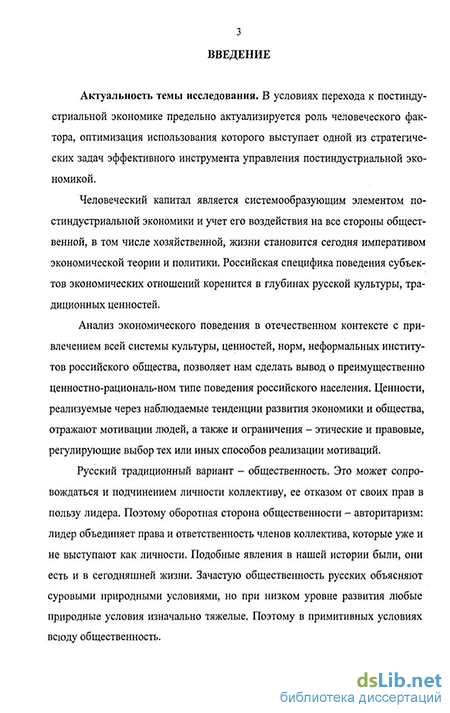 3

ВВЕДЕНИЕ

Актуальность темы исследования. В условиях перехода к постиндустриальной экономике предельно актуализируется роль человеческого фактора, оптимизация использования которого выступает одной из стратегических задач эффективного инструмента управления постиндустриальной экономикой.

Человеческий капитал является системообразующим элементом постиндустриальной экономики и учет его воздействия на все стороны общественной, в том числе хозяйственной, жизни становится сегодня императивом экономической теории и политики. Российская специфика поведения субъектов экономических отношений коренится в глубинах русской культуры, традиционных ценностей.

Анализ экономического поведения в отечественном контексте с привлечением всей системы культуры, ценностей, норм, неформальных институтов российского общества, позволяет нам сделать вывод о преимущественно ценностно-рациональ-ном типе поведения российского населения. Ценности, реализуемые через наблюдаемые тенденции развития экономики и общества, отражают мотивации людей, а также и ограничения – этические и правовые, регулирующие выбор тех или иных способов реализации мотиваций.

Русский традиционный вариант – общественность. Это может сопровождаться и подчинением личности коллективу, ее отказом от своих прав в пользу лидера. Поэтому оборотная сторона общественности – авторитаризм: лидер объединяет права и ответственность членов коллектива, которые уже и не выступают как личности. Подобные явления в нашей истории были, они есть и в сегодняшней жизни. Зачастую общественность русских объясняют суровыми природными условиями, но при низком уровне развития любые природные условия изначально тяжелые. Поэтому в примитивных условиях всюду общественность.

dsLib.net
библиотека диссертаций